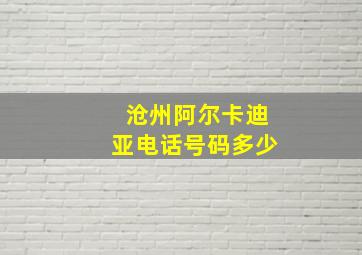 沧州阿尔卡迪亚电话号码多少